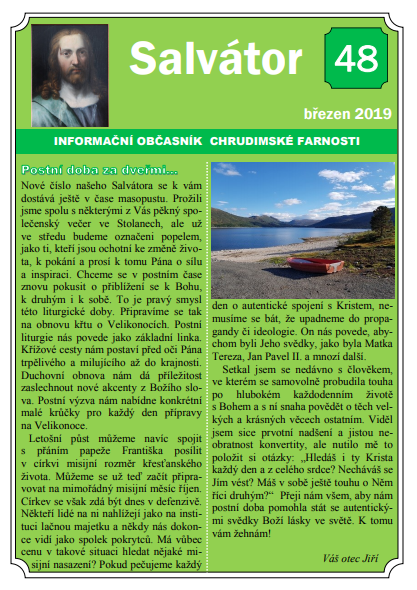 Salvátor

48

březen 2019

INFORMAČNÍ OBČASNÍK CHRUDIMSKÉ FARNOSTI

Postní doba za dveřmi...

Nové číslo našeho Salvátora se k vám dostává ještě v čase masopustu. Prožili jsme spolu s některými z Vás pěkný společenský večer ve Stolanech, ale už ve středu budeme označeni popelem, jako ti, kteří jsou ochotní ke změně života, k pokání a prosí k tomu Pána o sílu a inspiraci. Chceme se v postním čase znovu pokusit o přiblížení se k Bohu, k druhým i k sobě. To je pravý smysl této liturgické doby. Připravíme se tak na obnovu křtu o Velikonocích. Postní liturgie nás povede jako základní linka. Křížové cesty nám postaví před oči Pána trpělivého a milujícího až do krajnosti. Duchovní obnova nám dá příležitost zaslechnout nové akcenty z Božího slova. Postní výzva nám nabídne konkrétní malé krůčky pro každý den přípravy na Velikonoce.

Letošní půst můžeme navíc spojit s přáním papeže Františka posílit v církvi misijní rozměr křesťanského života. Můžeme se už teď začít připravovat na mimořádný misijní měsíc říjen. Církev se však zdá být dnes v defenzivě. Někteří lidé na ni nahlížejí jako na instituci lačnou majetku a někdy nás dokonce vidí jako spolek pokrytců. Má vůbec cenu v takové situaci hledat nějaké misijní nasazení? Pokud pečujeme každý den o autentické spojení s Kristem, nemusíme se bát, že upadneme do propagandy či ideologie. On nás povede, abychom byli Jeho svědky, jako byla Matka Tereza, Jan Pavel II. a mnozí další.

Setkal jsem se nedávno s člověkem, ve kterém se samovolně probudila touha po hlubokém každodenním životě s Bohem a s ní snaha povědět o těch velkých a krásných věcech ostatním. Viděl jsem sice prvotní nadšení a jistou neobratnost konvertity, ale nutilo mě to položit si otázky: „Hledáš i ty Krista každý den a z celého srdce? Necháváš se Jím vést? Máš v sobě ještě touhu o Něm říci druhým?“ Přeji nám všem, aby nám postní doba pomohla stát se autentickými svědky Boží lásky ve světě. K tomu vám žehnám!

Váš otec Jiří